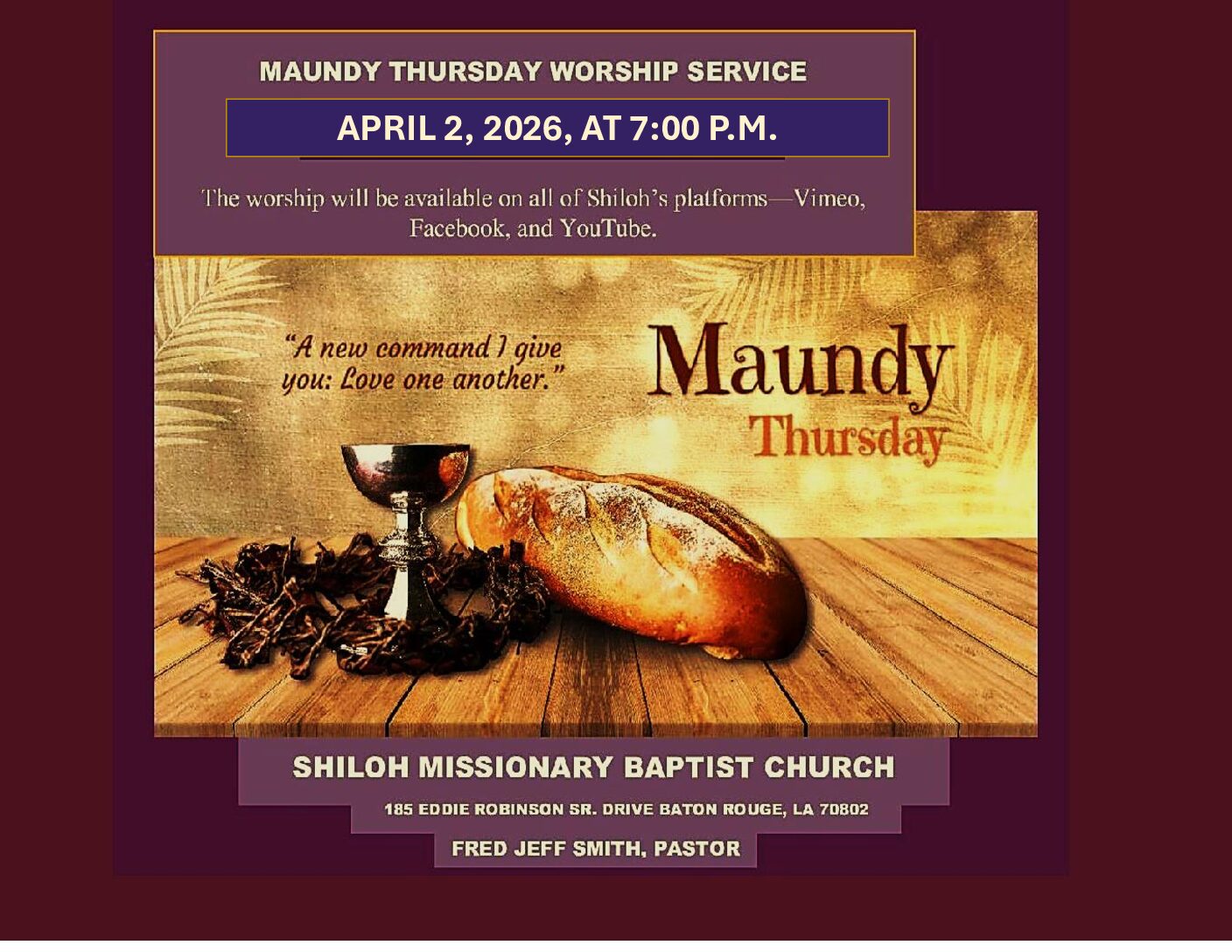 MAUNDY THURSDAY WORSHIP SERVICE

APRIL 2, 2026, AT 7:00 P.M.

The worship will be available on all of Shiloh's platforms—Vimeo, Facebook, and YouTube.

"A new command I give you: Love one another."

Maundy
Thursday

SHILOH MISSIONARY BAPTIST CHURCH

185 EDDIE ROBINSON SR. DRIVE BATON ROUGE, LA 70802

FRED JEFF SMITH, PASTOR